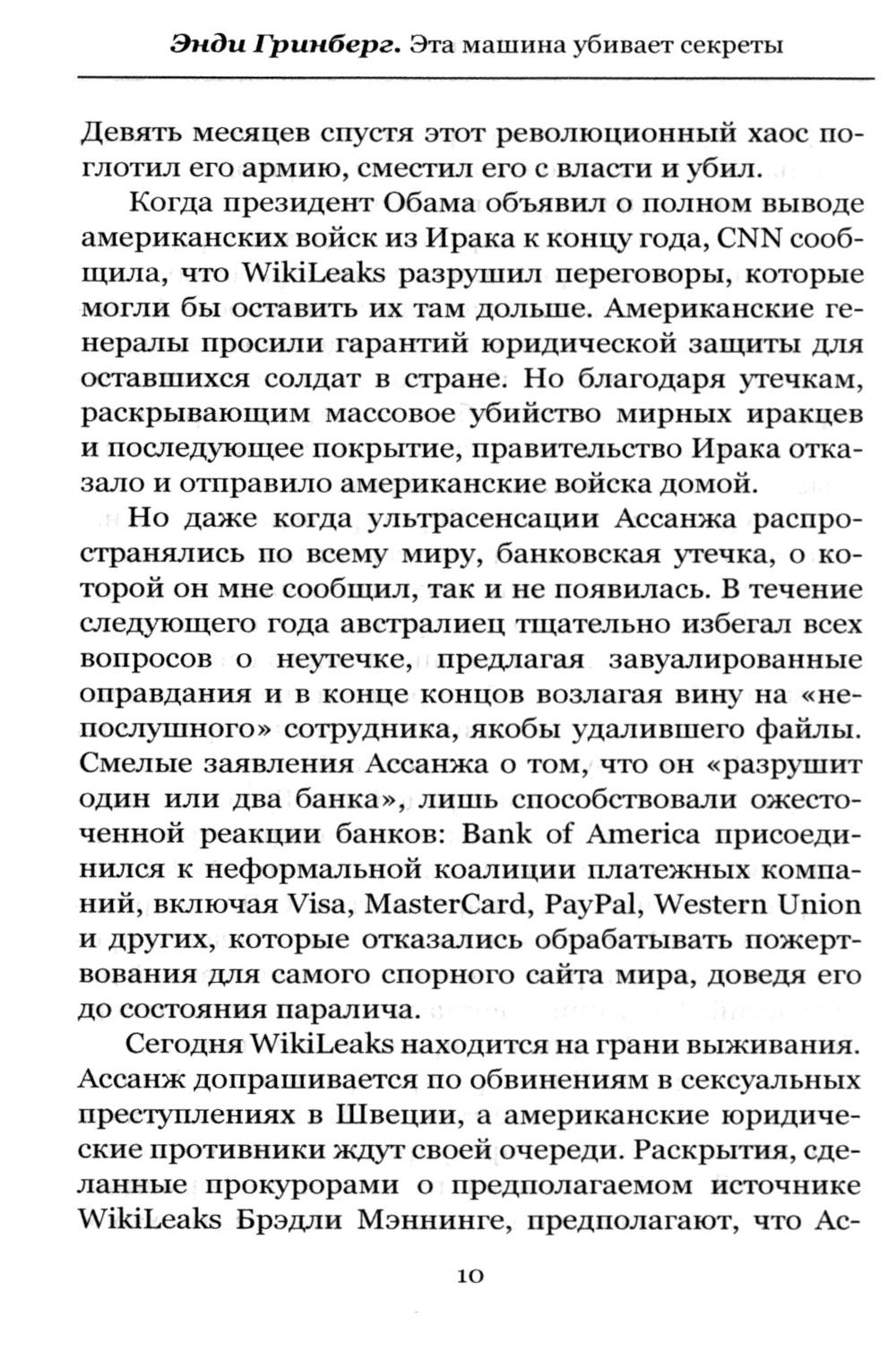 Энди Гринберг. Эта машина убивает секреты

Девять месяцев спустя этот революционный хаос поглотил его армию, сместил его с власти и убил.

Когда президент Обама объявил о полном выводе американских войск из Ирака к концу года, CNN сообщила, что WikiLeaks разрушил переговоры, которые могли бы оставить их там дольше. Американские генералы просили гарантий юридической защиты для оставшихся солдат в стране. Но благодаря утечкам, раскрывающим массовое убийство мирных иракцев и последующее покрытие, правительство Ирака отказало и отправило американские войска домой.

Но даже когда ультрасенсации Ассанжа распространялись по всему миру, банковская утечка, о которой он мне сообщил, так и не появилась. В течение следующего года австралиец тщательно избегал всех вопросов о неутечке, предлагая завуалированные оправдания и в конце концов возлагая вину на «непослушного» сотрудника, якобы удалившего файлы. Смелые заявления Ассанжа о том, что он «разрушит один или два банка», лишь способствовали ожесточенной реакции банков: Bank of America присоединился к неформальной коалиции платежных компаний, включая Visa, MasterCard, PayPal, Western Union и других, которые отказались обрабатывать пожертвования для самого спорного сайта мира, доведя его до состояния паралича.

Сегодня WikiLeaks находится на грани выживания. Ассанж допрашивается по обвинениям в сексуальных преступлениях в Швеции, а американские юридические противники ждут своей очереди. Раскрытия, сделанные прокурорами о предполагаемом источнике WikiLeaks Брэдли Мэннинге, предполагают, что Ас-

10